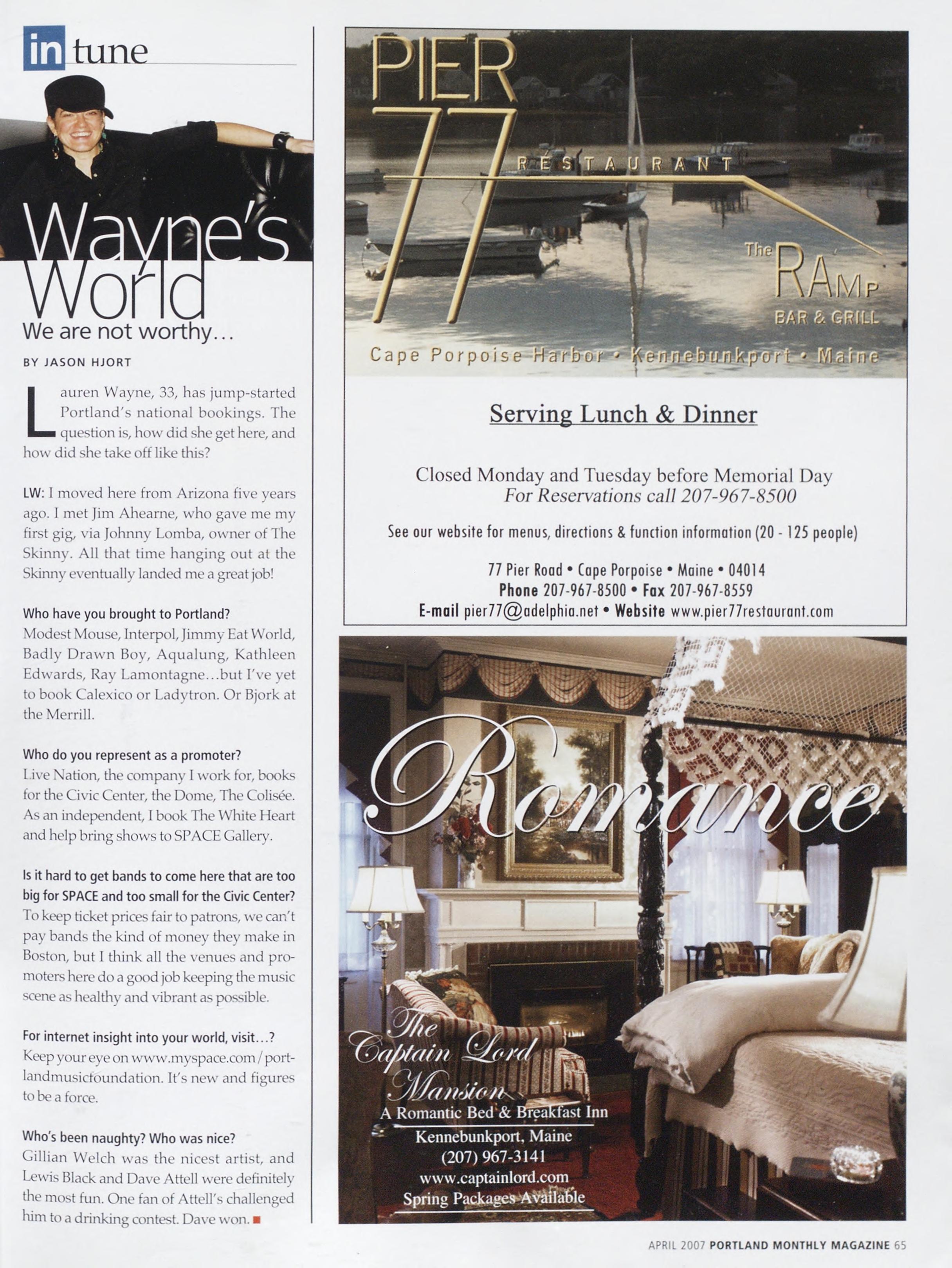 in tune

Wayne's World
We are not worthy...

BY JASON HJORT

Lauren Wayne, 33, has jump-started Portland's national bookings. The question is, how did she get here, and how did she take off like this?

LW: I moved here from Arizona five years ago. I met Jim Ahearne, who gave me my first gig, via Johnny Lomba, owner of The Skinny. All that time hanging out at the Skinny eventually landed me a great job!

Who have you brought to Portland?
Modest Mouse, Interpol, Jimmy Eat World, Badly Drawn Boy, Aqualung, Kathleen Edwards, Ray Lamontagne...but I've yet to book Calexico or Ladytron. Or Bjork at the Merrill.

Who do you represent as a promoter?
Live Nation, the company I work for, books for the Civic Center, the Dome, The Colisée. As an independent, I book The White Heart and help bring shows to SPACE Gallery.

Is it hard to get bands to come here that are too big for SPACE and too small for the Civic Center?
To keep ticket prices fair to patrons, we can't pay bands the kind of money they make in Boston, but I think all the venues and promoters here do a good job keeping the music scene as healthy and vibrant as possible.

For internet insight into your world, visit...?
Keep your eye on www.myspace.com/portlandmusicfoundation. It's new and figures to be a force.

Who's been naughty? Who was nice?
Gillian Welch was the nicest artist, and Lewis Black and Dave Attell were definitely the most fun. One fan of Attell's challenged him to a drinking contest. Dave won.

PIER 77 RESTAURANT
The RAMP BAR & GRILL
Cape Porpoise Harbor • Kennebunkport • Maine

Serving Lunch & Dinner

Closed Monday and Tuesday before Memorial Day
For Reservations call 207-967-8500

See our website for menus, directions & function information (20 - 125 people)

77 Pier Road • Cape Porpoise • Maine • 04014
Phone 207-967-8500 • Fax 207-967-8559
E-mail pier77@adelphia.net • Website www.pier77restaurant.com

Romance

The Captain Lord Mansion
A Romantic Bed & Breakfast Inn
Kennebunkport, Maine
(207) 967-3141
www.captainlord.com
Spring Packages Available

APRIL 2007 PORTLAND MONTHLY MAGAZINE 65